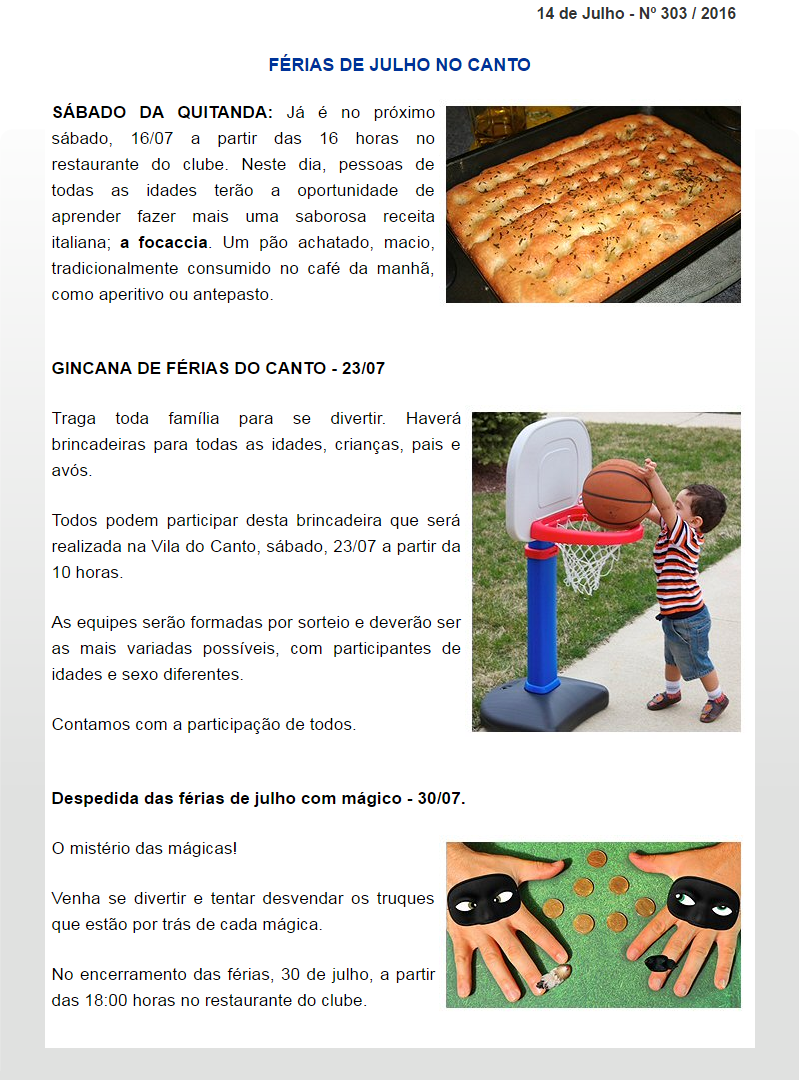 14 de Julho - Nº 303 / 2016

FÉRIAS DE JULHO NO CANTO

SÁBADO DA QUITANDA: Já é no próximo sábado, 16/07 a partir das 16 horas no restaurante do clube. Neste dia, pessoas de todas as idades terão a oportunidade de aprender fazer mais uma saborosa receita italiana; a focaccia. Um pão achatado, macio, tradicionalmente consumido no café da manhã, como aperitivo ou antepasto.

GINCANA DE FÉRIAS DO CANTO - 23/07

Traga toda família para se divertir. Haverá brincadeiras para todas as idades, crianças, pais e avós.

Todos podem participar desta brincadeira que será realizada na Vila do Canto, sábado, 23/07 a partir da 10 horas.

As equipes serão formadas por sorteio e deverão ser as mais variadas possíveis, com participantes de idades e sexo diferentes.

Contamos com a participação de todos.

Despedida das férias de julho com mágico - 30/07.

O mistério das mágicas!

Venha se divertir e tentar desvendar os truques que estão por trás de cada mágica.

No encerramento das férias, 30 de julho, a partir das 18:00 horas no restaurante do clube.